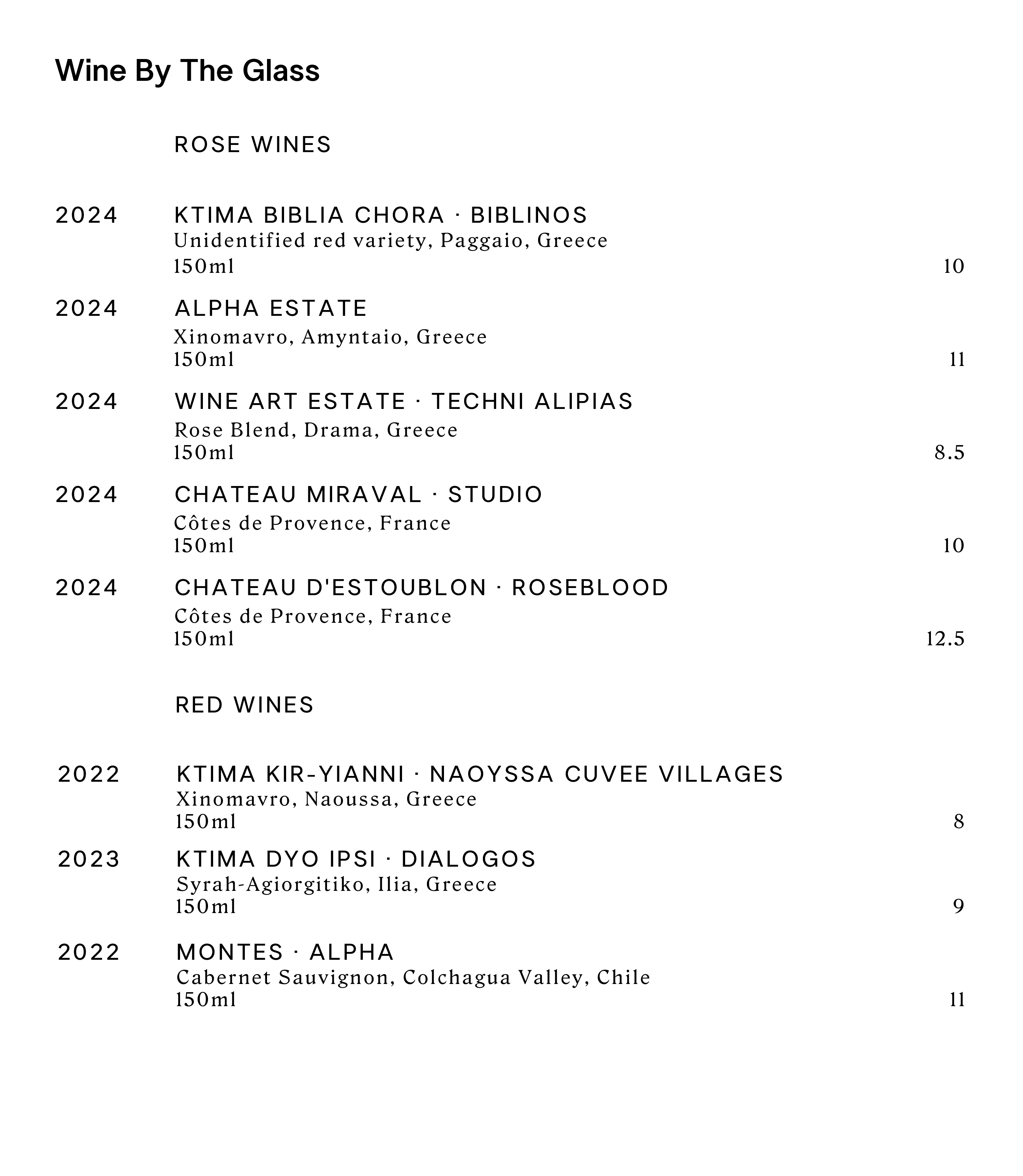 Wine By The Glass

ROSE WINES

2024 KTIMA BIBLIA CHORA · BIBLINOS
Unidentified red variety, Paggaio, Greece
150ml 10

2024 ALPHA ESTATE
Xinomavro, Amyntaio, Greece
150ml 11

2024 WINE ART ESTATE · TECHNI ALIPIAS
Rose Blend, Drama, Greece
150ml 8.5

2024 CHATEAU MIRAVAL · STUDIO
Côtes de Provence, France
150ml 10

2024 CHATEAU D'ESTOUBLON · ROSEBLOOD
Côtes de Provence, France
150ml 12.5

RED WINES

2022 KTIMA KIR-YIANNI · NAOYSSA CUVEE VILLAGES
Xinomavro, Naoussa, Greece
150ml 8

2023 KTIMA DYO IPSI · DIALOGOS
Syrah-Agiorgitiko, Ilia, Greece
150ml 9

2022 MONTES · ALPHA
Cabernet Sauvignon, Colchagua Valley, Chile
150ml 11